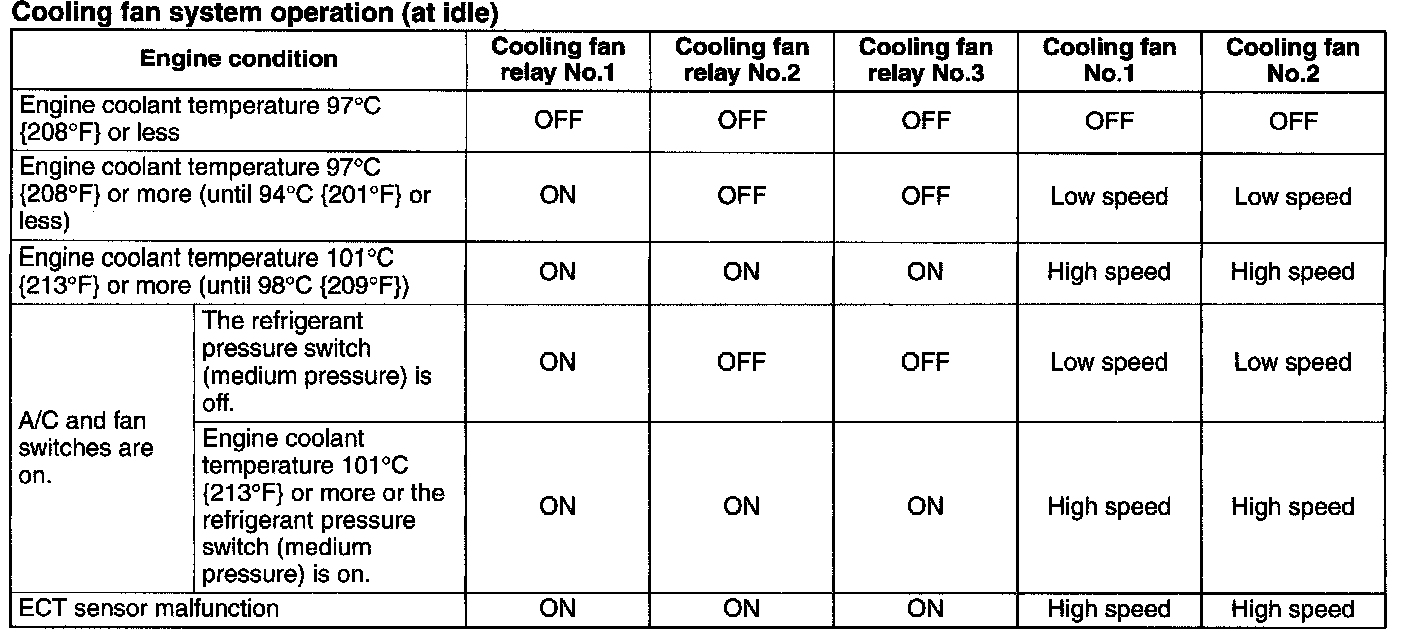 Cooling fan system operation (at idle)

| Engine condition | | Cooling fan relay No.1 | Cooling fan relay No.2 | Cooling fan relay No.3 | Cooling fan No.1 | Cooling fan No.2 |
|---|---|---|---|---|---|---|
| Engine coolant temperature 97°C {208°F} or less | | OFF | OFF | OFF | OFF | OFF |
| Engine coolant temperature 97°C {208°F} or more (until 94°C {201°F} or less) | | ON | OFF | OFF | Low speed | Low speed |
| Engine coolant temperature 101°C {213°F} or more (until 98°C {209°F}) | | ON | ON | ON | High speed | High speed |
| A/C and fan switches are on. | The refrigerant pressure switch (medium pressure) is off. | ON | OFF | OFF | Low speed | Low speed |
| | Engine coolant temperature 101°C {213°F} or more or the refrigerant pressure switch (medium pressure) is on. | ON | ON | ON | High speed | High speed |
| ECT sensor malfunction | | ON | ON | ON | High speed | High speed |